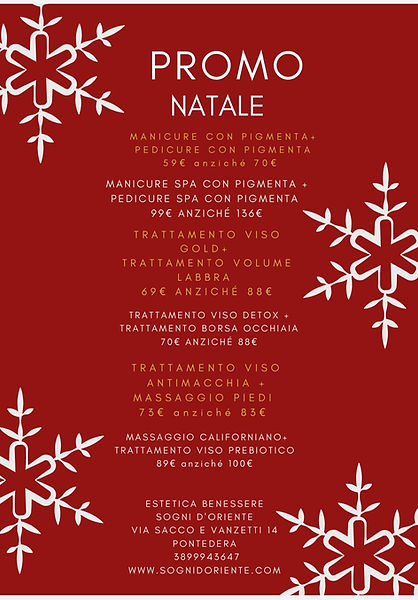 PROMO
NATALE

MANICURE CON PIGMENTA+
PEDICURE CON PIGMENTA
59€ anziché 70€

MANICURE SPA CON PIGMENTA +
PEDICURE SPA CON PIGMENTA
99€ ANZICHÉ 136€

TRATTAMENTO VISO
GOLD+
TRATTAMENTO VOLUME
LABBRA
69€ ANZICHÉ 88€

TRATTAMENTO VISO DETOX +
TRATTAMENTO BORSA OCCHIAIA
70€ ANZICHÉ 88€

TRATTAMENTO VISO
ANTIMACCHIA +
MASSAGGIO PIEDI
73€ anziché 83€

MASSAGGIO CALIFORNIANO+
TRATTAMENTO VISO PREBIOTICO
89€ anziché 100€

ESTETICA BENESSERE
SOGNI D'ORIENTE
VIA SACCO E VANZETTI 14
PONTEDERA
3899943647
WWW.SOGNIDORIENTE.COM